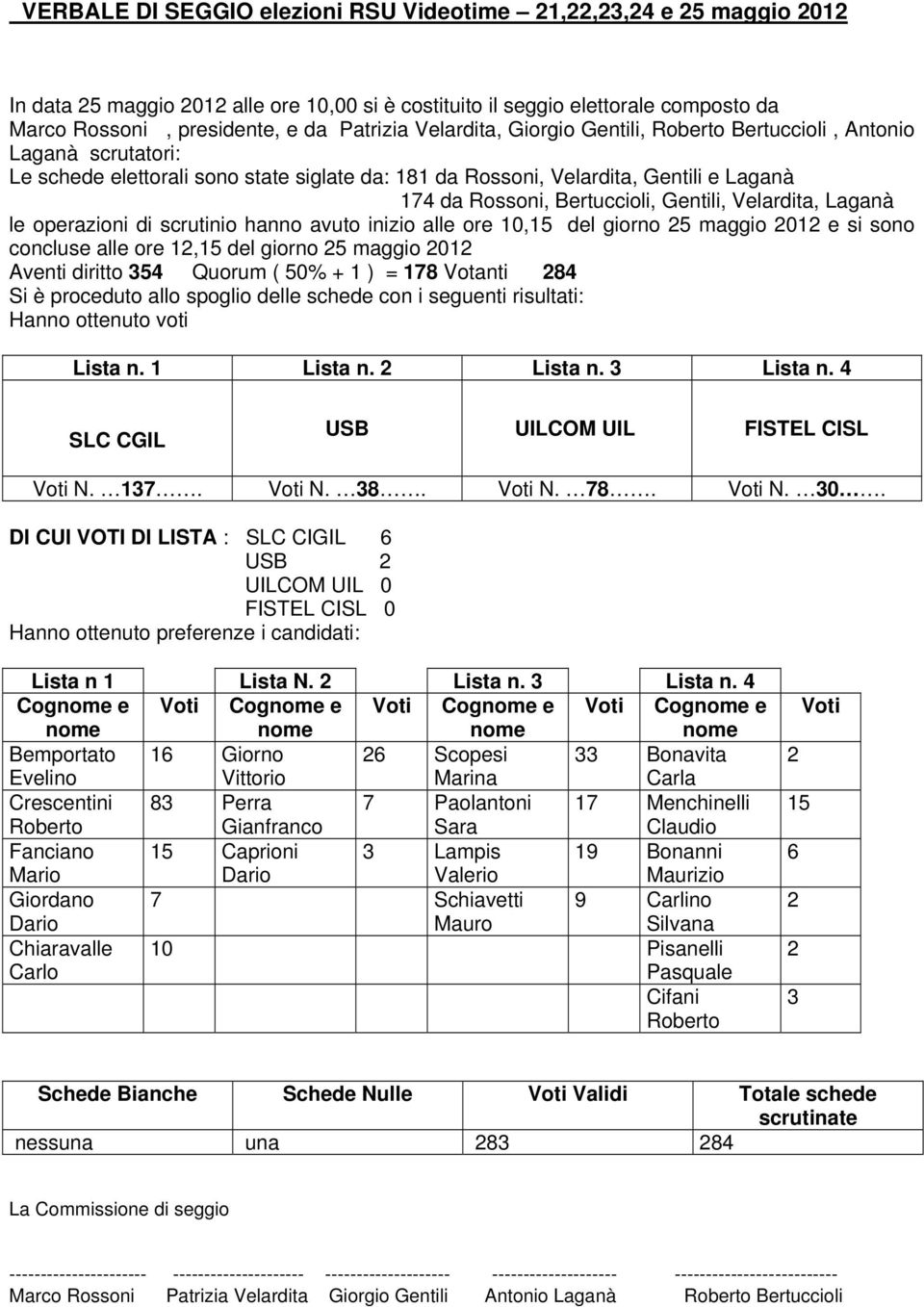 VERBALE DI SEGGIO elezioni RSU Videotime – 21,22,23,24 e 25 maggio 2012

In data 25 maggio 2012 alle ore 10,00 si è costituito il seggio elettorale composto da Marco Rossoni , presidente, e da Patrizia Velardita, Giorgio Gentili, Roberto Bertuccioli , Antonio Laganà scrutatori:
Le schede elettorali sono state siglate da: 181 da Rossoni, Velardita, Gentili e Laganà
174 da Rossoni, Bertuccioli, Gentili, Velardita, Laganà
le operazioni di scrutinio hanno avuto inizio alle ore 10,15 del giorno 25 maggio 2012 e si sono concluse alle ore 12,15 del giorno 25 maggio 2012
Aventi diritto 354 Quorum ( 50% + 1 ) = 178 Votanti 284
Si è proceduto allo spoglio delle schede con i seguenti risultati:
Hanno ottenuto voti

| Lista n. 1 | Lista n. 2 | Lista n. 3 | Lista n. 4 |
|---|---|---|---|
| SLC CGIL | USB | UILCOM UIL | FISTEL CISL |
| Voti N. …137……. | Voti N. …38……. | Voti N. …78……. | Voti N. …30……. |

DI CUI VOTI DI LISTA : SLC CIGIL 6
USB 2
UILCOM UIL 0
FISTEL CISL 0
Hanno ottenuto preferenze i candidati:

| Lista n 1 | | Lista N. 2 | | Lista n. 3 | | Lista n. 4 | |
|---|---|---|---|---|---|---|---|
| Cognome e nome | Voti | Cognome e nome | Voti | Cognome e nome | Voti | Cognome e nome | Voti |
| Bemportato Evelino | 16 | Giorno Vittorio | 26 | Scopesi Marina | 33 | Bonavita Carla | 2 |
| Crescentini Roberto | 83 | Perra Gianfranco | 7 | Paolantoni Sara | 17 | Menchinelli Claudio | 15 |
| Fanciano Mario | 15 | Caprioni Dario | 3 | Lampis Valerio | 19 | Bonanni Maurizio | 6 |
| Giordano Dario | 7 | | | Schiavetti Mauro | 9 | Carlino Silvana | 2 |
| Chiaravalle Carlo | 10 | | | | | Pisanelli Pasquale | 2 |
| | | | | | | Cifani Roberto | 3 |

| Schede Bianche | Schede Nulle | Voti Validi | Totale schede scrutinate |
|---|---|---|---|
| nessuna | una | 283 | 284 |

La Commissione di seggio

---------------------- --------------------- -------------------- -------------------- --------------------------
Marco Rossoni Patrizia Velardita Giorgio Gentili Antonio Laganà Roberto Bertuccioli